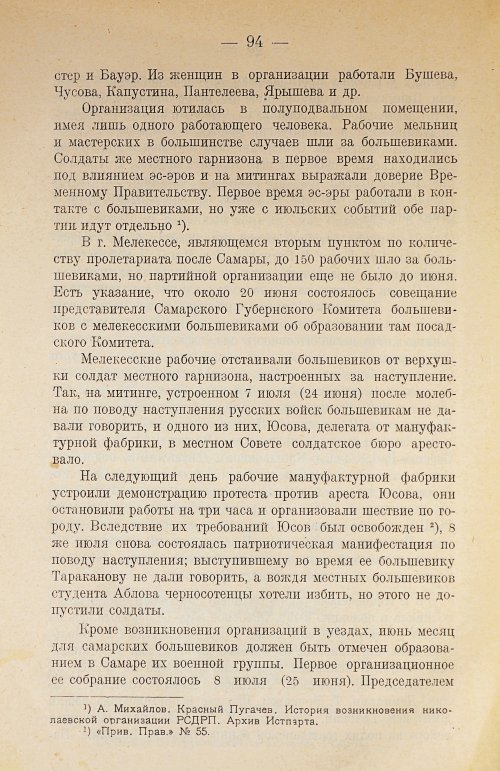 — 94 —

стер и Бауэр. Из женщин в организации работали Бушева, Чусова, Капустина, Пантелеева, Ярышева и др.

Организация ютилась в полуподвальном помещении, имея лишь одного работающего человека. Рабочие мельниц и мастерских в большинстве случаев шли за большевиками. Солдаты же местного гарнизона в первое время находились под влиянием эс-эров и на митингах выражали доверие Временному Правительству. Первое время эс-эры работали в контакте с большевиками, но уже с июльских событий обе партии идут отдельно $^{1}$).

В г. Мелекессе, являющемся вторым пунктом по количеству пролетариата после Самары, до 150 рабочих шло за большевиками, но партийной организации еще не было до июня. Есть указание, что около 20 июня состоялось совещание представителя Самарского Губернского Комитета большевиков с мелекесскими большевиками об образовании там посадского Комитета.

Мелекесские рабочие отстаивали большевиков от верхушки солдат местного гарнизона, настроенных за наступление. Так, на митинге, устроенном 7 июля (24 июня) после молебна по поводу наступления русских войск большевикам не давали говорить, и одного из них, Юсова, делегата от мануфактурной фабрики, в местном Совете солдатское бюро арестовало.

На следующий день рабочие мануфактурной фабрики устроили демонстрацию протеста против ареста Юсова, они остановили работы на три часа и организовали шествие по городу. Вследствие их требований Юсов был освобожден $^{2}$), 8 же июля снова состоялась патриотическая манифестация по поводу наступления; выступившему во время ее большевику Тараканову не дали говорить, а вождя местных большевиков студента Аблова черносотенцы хотели избить, но этого не допустили солдаты.

Кроме возникновения организаций в уездах, июнь месяц для самарских большевиков должен быть отмечен образованием в Самаре их военной группы. Первое организационное ее собрание состоялось 8 июля (25 июня). Председателем

$^{1}$) А. Михайлов. Красный Пугачев. История возникновения николаевской организации РСДРП. Архив Истпарта.
$^{2}$) «Прив. Прав.» № 55.